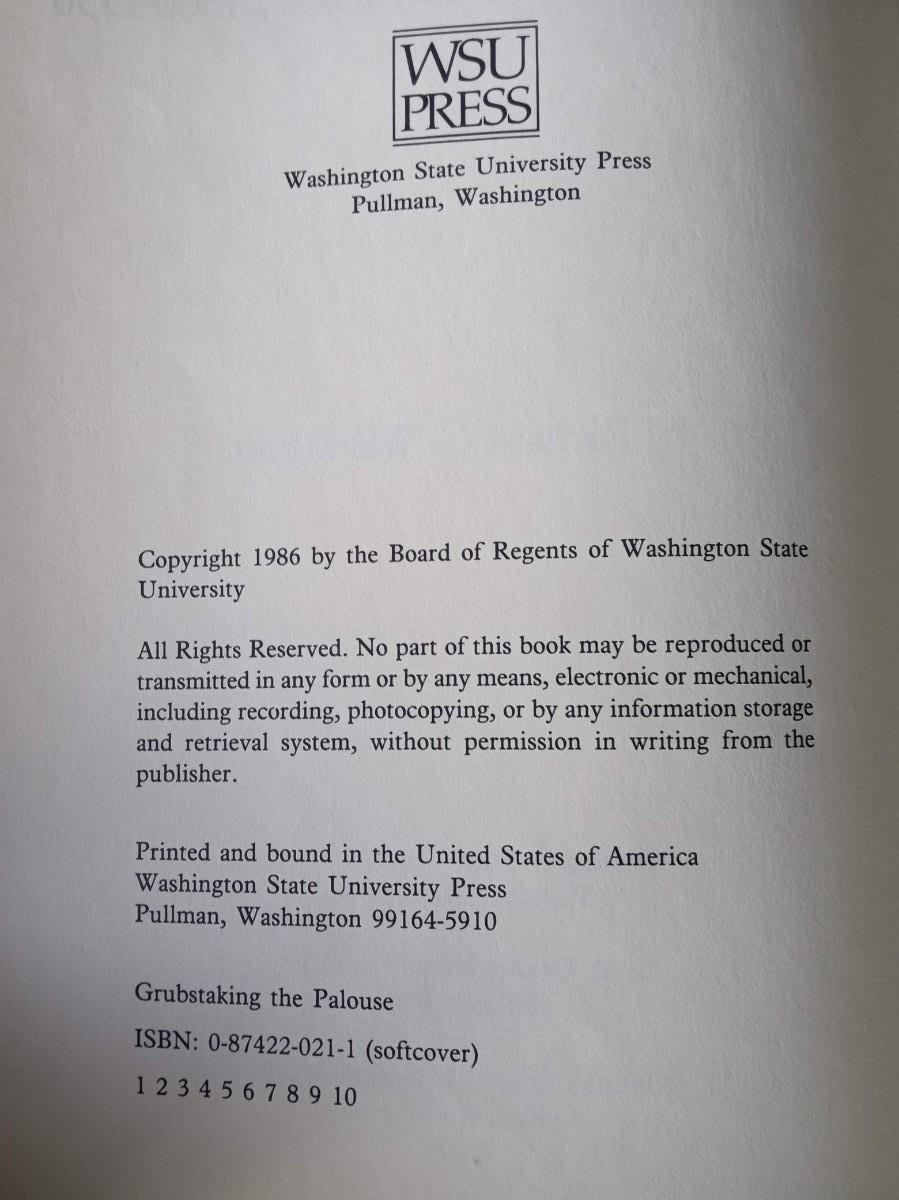 WSU
PRESS

Washington State University Press
Pullman, Washington

Copyright 1986 by the Board of Regents of Washington State University

All Rights Reserved. No part of this book may be reproduced or transmitted in any form or by any means, electronic or mechanical, including recording, photocopying, or by any information storage and retrieval system, without permission in writing from the publisher.

Printed and bound in the United States of America
Washington State University Press
Pullman, Washington 99164-5910

Grubstaking the Palouse

ISBN: 0-87422-021-1 (softcover)

1 2 3 4 5 6 7 8 9 10